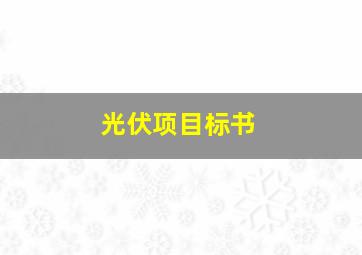 光伏项目标书